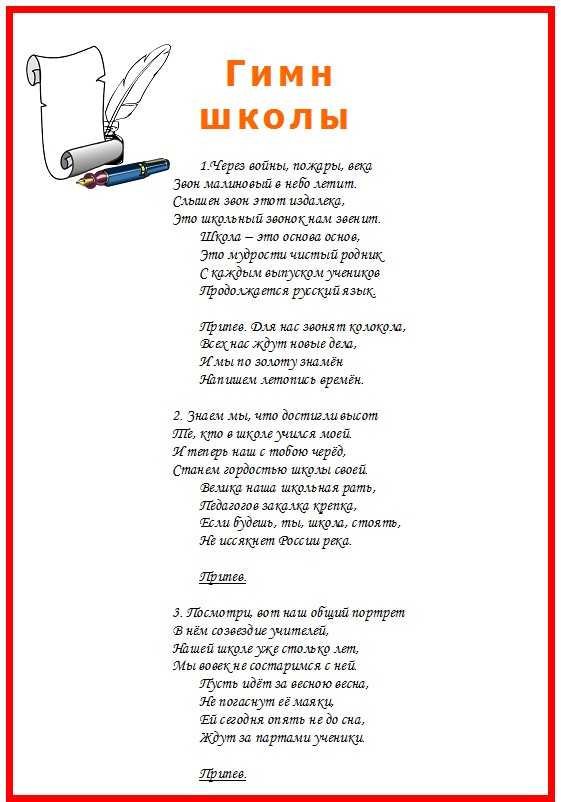 Гимн школы

1.Через войны, пожары, века
Звон малиновый в небо летит.
Слышен звон этот издалека,
Это школьный звонок нам звенит.
Школа – это основа основ,
Это мудрости чистый родник
С каждым выпуском учеников
Продолжается русский язык.

Припев. Для нас звонят колокола,
Всех нас ждут новые дела,
И мы по золоту знамён
Напишем летопись времён.

2. Знаем мы, что достигли высот
Те, кто в школе учился моей.
И теперь наш с тобою черёд,
Станем гордостью школы своей.
Велика наша школьная рать,
Педагогов закалка крепка,
Если будешь, ты, школа, стоять,
Не иссякнет России река.

Припев.

3. Посмотри, вот наш общий портрет
В нём созвездие учителей,
Нашей школе уже столько лет,
Мы вовек не состаримся с ней.
Пусть идёт за весною весна,
Не погаснут её маяки,
Ей сегодня опять не до сна,
Ждут за партами ученики.

Припев.